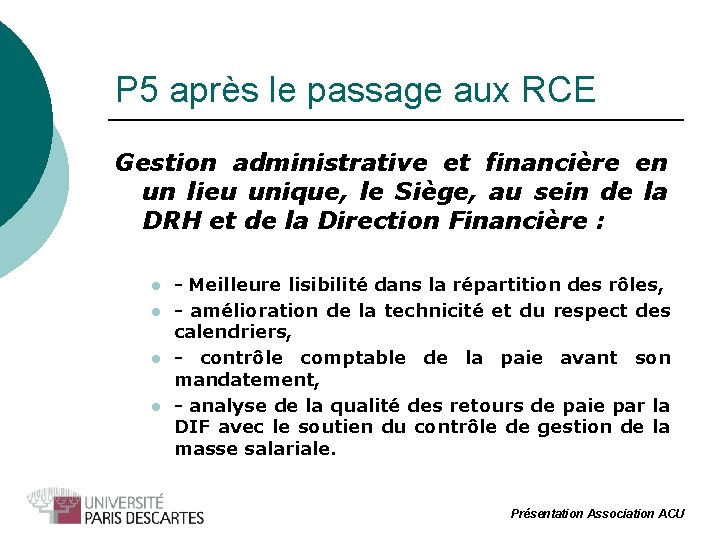 P5 après le passage aux RCE

Gestion administrative et financière en un lieu unique, le Siège, au sein de la DRH et de la Direction Financière :

- - Meilleure lisibilité dans la répartition des rôles,
- - amélioration de la technicité et du respect des calendriers,
- - contrôle comptable de la paie avant son mandatement,
- - analyse de la qualité des retours de paie par la DIF avec le soutien du contrôle de gestion de la masse salariale.

UNIVERSITÉ PARIS DESCARTES

Présentation Association ACU